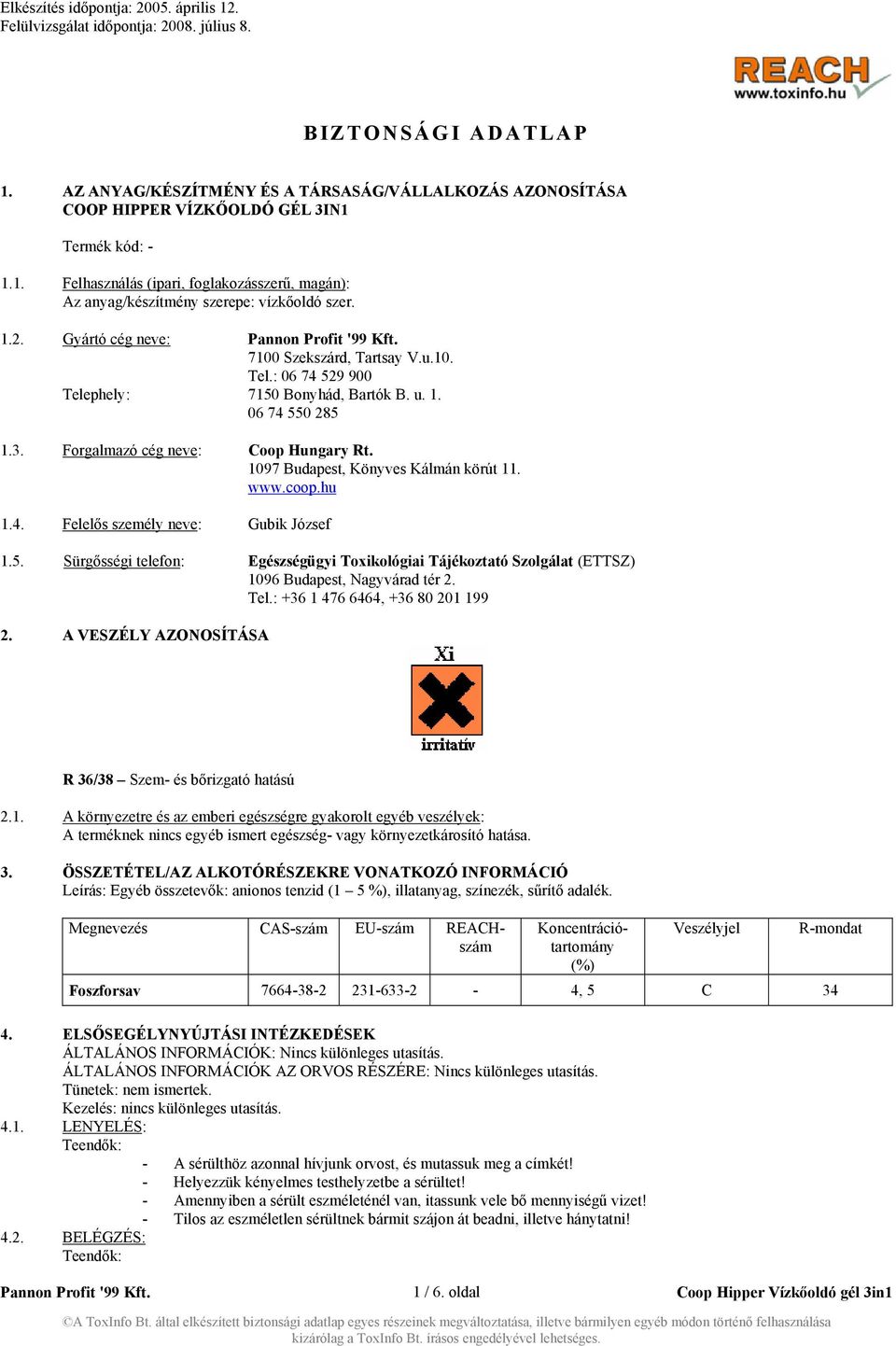 Elkészítés időpontja: 2005. április 12.
Felülvizsgálat időpontja: 2008. július 8.

REACH
www.toxinfo.hu

BIZTONSÁGI ADATLAP

1. AZ ANYAG/KÉSZÍTMÉNY ÉS A TÁRSASÁG/VÁLLALKOZÁS AZONOSÍTÁSA
COOP HIPPER VÍZKŐOLDÓ GÉL 3IN1

Termék kód: -

1.1. Felhasználás (ipari, foglakozásszerű, magán):
Az anyag/készítmény szerepe: vízkőoldó szer.

1.2. Gyártó cég neve: Pannon Profit '99 Kft.
7100 Szekszárd, Tartsay V.u.10.
Tel.: 06 74 529 900
Telephely: 7150 Bonyhád, Bartók B. u. 1.
06 74 550 285

1.3. Forgalmazó cég neve: Coop Hungary Rt.
1097 Budapest, Könyves Kálmán körút 11.
www.coop.hu

1.4. Felelős személy neve: Gubik József

1.5. Sürgősségi telefon: Egészségügyi Toxikológiai Tájékoztató Szolgálat (ETTSZ)
1096 Budapest, Nagyvárad tér 2.
Tel.: +36 1 476 6464, +36 80 201 199

2. A VESZÉLY AZONOSÍTÁSA

Xi
irritatív

R 36/38 – Szem- és bőrizgató hatású

2.1. A környezetre és az emberi egészségre gyakorolt egyéb veszélyek:
A terméknek nincs egyéb ismert egészség- vagy környezetkárosító hatása.

3. ÖSSZETÉTEL/AZ ALKOTÓRÉSZEKRE VONATKOZÓ INFORMÁCIÓ
Leírás: Egyéb összetevők: anionos tenzid (1 – 5 %), illatanyag, színezék, sűrítő adalék.

| Megnevezés | CAS-szám | EU-szám | REACH-szám | Koncentráció-tartomány (%) | Veszélyjel | R-mondat |
|---|---|---|---|---|---|---|
| Foszforsav | 7664-38-2 | 231-633-2 | - | 4, 5 | C | 34 |

4. ELSŐSEGÉLYNYÚJTÁSI INTÉZKEDÉSEK
ÁLTALÁNOS INFORMÁCIÓK: Nincs különleges utasítás.
ÁLTALÁNOS INFORMÁCIÓK AZ ORVOS RÉSZÉRE: Nincs különleges utasítás.
Tünetek: nem ismertek.
Kezelés: nincs különleges utasítás.
4.1. LENYELÉS:
Teendők:
- A sérülthöz azonnal hívjunk orvost, és mutassuk meg a címkét!
- Helyezzük kényelmes testhelyzetbe a sérültet!
- Amennyiben a sérült eszméleténél van, itassunk vele bő mennyiségű vizet!
- Tilos az eszméletlen sérültnek bármit szájon át beadni, illetve hánytatni!
4.2. BELÉGZÉS:
Teendők:

Pannon Profit '99 Kft. 1 / 6. oldal Coop Hipper Vízkőoldó gél 3in1

©A ToxInfo Bt. által elkészített biztonsági adatlap egyes részeinek megváltoztatása, illetve bármilyen egyéb módon történő felhasználása kizárólag a ToxInfo Bt. írásos engedélyével lehetséges.